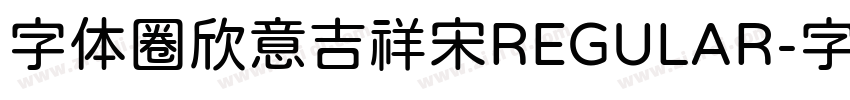 字体圈欣意吉祥宋REGULAR-字